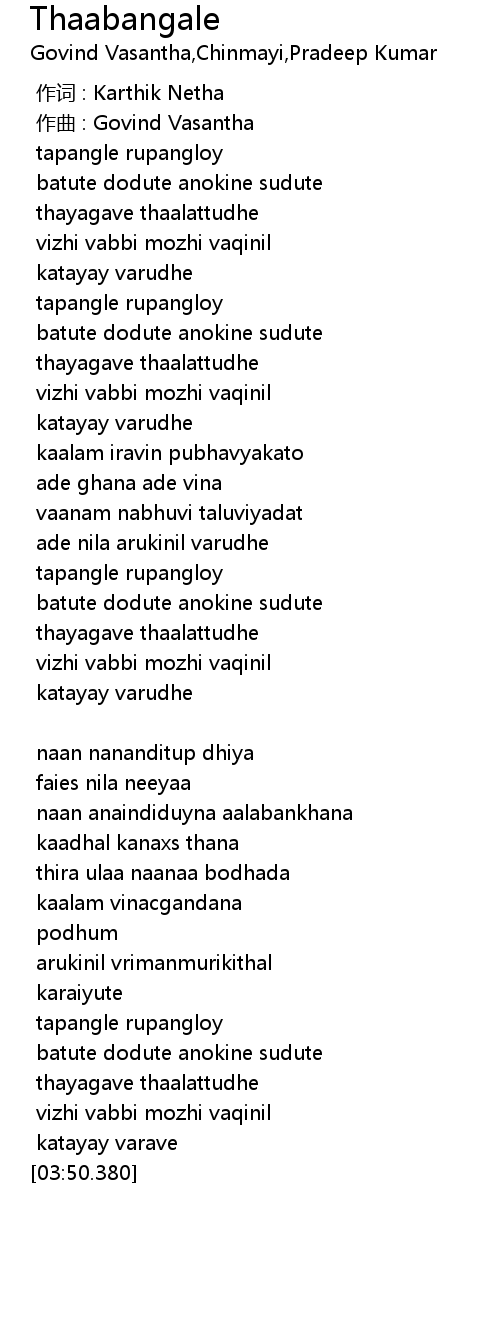 Thaabangale
Govind Vasantha,Chinmayi,Pradeep Kumar

作词 : Karthik Netha
作曲 : Govind Vasantha
tapangle rupangloy
batute dodute anokine sudute
thayagave thaalattudhe
vizhi vabbi mozhi vaqinil
katayay varudhe
tapangle rupangloy
batute dodute anokine sudute
thayagave thaalattudhe
vizhi vabbi mozhi vaqinil
katayay varudhe
kaalam iravin pubhavyakato
ade ghana ade vina
vaanam nabhuvi taluviyadat
ade nila arukinil varudhe
tapangle rupangloy
batute dodute anokine sudute
thayagave thaalattudhe
vizhi vabbi mozhi vaqinil
katayay varudhe

naan nananditup dhiya
faies nila neeyaa
naan anaindiduyna aalabankhana
kaadhal kanaxs thana
thira ulaa naanaa bodhada
kaalam vinacgandana
podhum
arukinil vrimanmurikithal
karaiyute
tapangle rupangloy
batute dodute anokine sudute
thayagave thaalattudhe
vizhi vabbi mozhi vaqinil
katayay varave
[03:50.380]